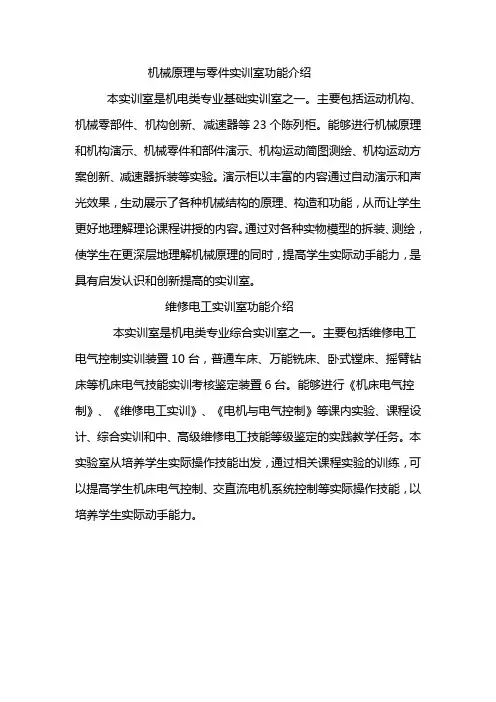 机械原理与零件实训室功能介绍

本实训室是机电类专业基础实训室之一。主要包括运动机构、机械零部件、机构创新、减速器等 23 个陈列柜。能够进行机械原理和机构演示、机械零件和部件演示、机构运动简图测绘、机构运动方案创新、减速器拆装等实验。演示柜以丰富的内容通过自动演示和声光效果，生动展示了各种机械结构的原理、构造和功能，从而让学生更好地理解理论课程讲授的内容。通过对各种实物模型的拆装、测绘，使学生在更深层地理解机械原理的同时，提高学生实际动手能力，是具有启发认识和创新提高的实训室。

维修电工实训室功能介绍

本实训室是机电类专业综合实训室之一。主要包括维修电工电气控制实训装置 10 台，普通车床、万能铣床、卧式镗床、摇臂钻床等机床电气技能实训考核鉴定装置 6 台。能够进行《机床电气控制》、《维修电工实训》、《电机与电气控制》等课内实验、课程设计、综合实训和中、高级维修电工技能等级鉴定的实践教学任务。本实验室从培养学生实际操作技能出发，通过相关课程实验的训练，可以提高学生机床电气控制、交直流电机系统控制等实际操作技能，以培养学生实际动手能力。